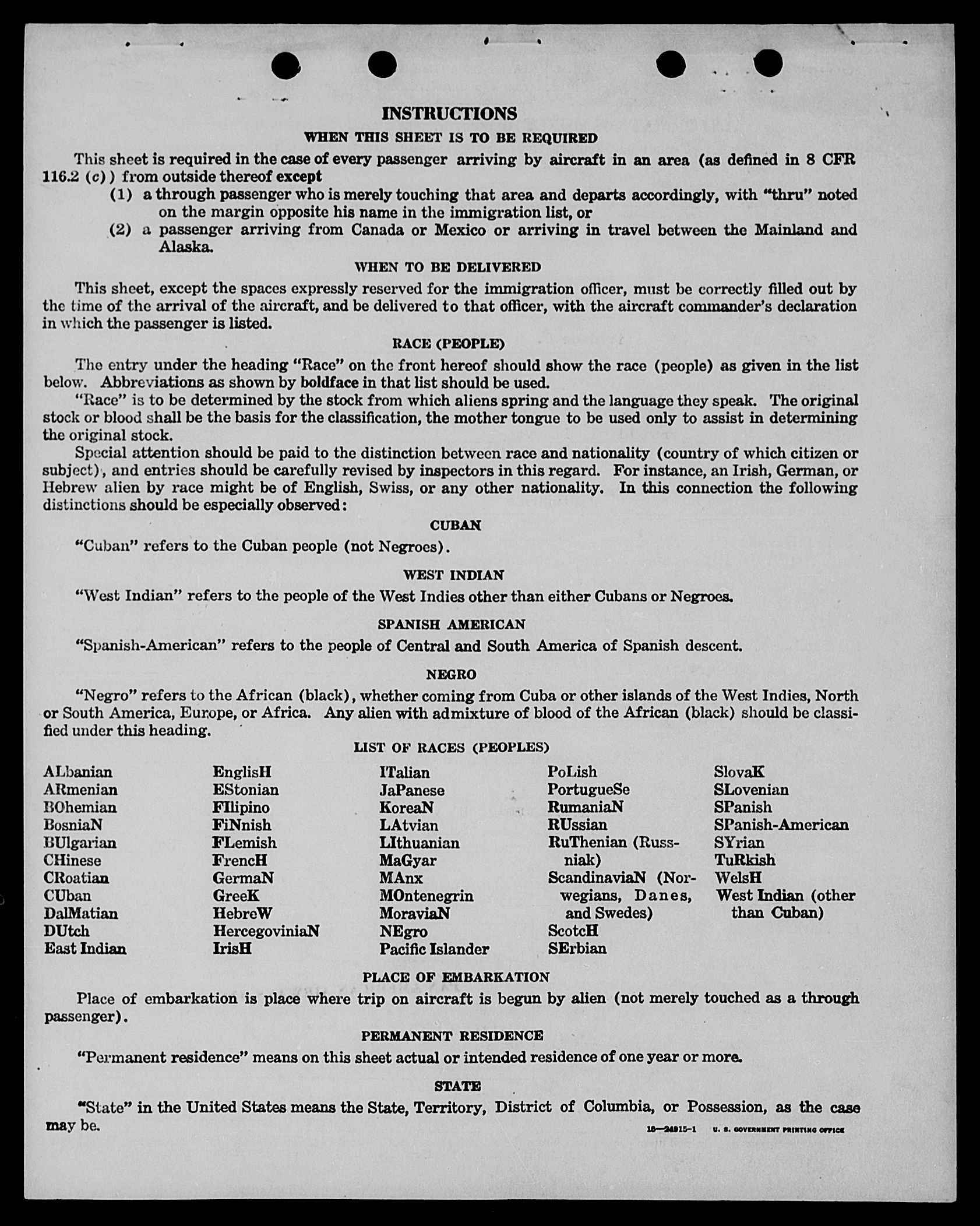 INSTRUCTIONS

WHEN THIS SHEET IS TO BE REQUIRED

This sheet is required in the case of every passenger arriving by aircraft in an area (as defined in 8 CFR 116.2 (c)) from outside thereof except

(1) a through passenger who is merely touching that area and departs accordingly, with "thru" noted on the margin opposite his name in the immigration list, or

(2) a passenger arriving from Canada or Mexico or arriving in travel between the Mainland and Alaska.

WHEN TO BE DELIVERED

This sheet, except the spaces expressly reserved for the immigration officer, must be correctly filled out by the time of the arrival of the aircraft, and be delivered to that officer, with the aircraft commander's declaration in which the passenger is listed.

RACE (PEOPLE)

The entry under the heading "Race" on the front hereof should show the race (people) as given in the list below. Abbreviations as shown by boldface in that list should be used.

"Race" is to be determined by the stock from which aliens spring and the language they speak. The original stock or blood shall be the basis for the classification, the mother tongue to be used only to assist in determining the original stock.

Special attention should be paid to the distinction between race and nationality (country of which citizen or subject), and entries should be carefully revised by inspectors in this regard. For instance, an Irish, German, or Hebrew alien by race might be of English, Swiss, or any other nationality. In this connection the following distinctions should be especially observed:

CUBAN

"Cuban" refers to the Cuban people (not Negroes).

WEST INDIAN

"West Indian" refers to the people of the West Indies other than either Cubans or Negroes.

SPANISH AMERICAN

"Spanish-American" refers to the people of Central and South America of Spanish descent.

NEGRO

"Negro" refers to the African (black), whether coming from Cuba or other islands of the West Indies, North or South America, Europe, or Africa. Any alien with admixture of blood of the African (black) should be classified under this heading.

LIST OF RACES (PEOPLES)

ALbanian
ARmenian
BOhemian
BosniaN
BUlgarian
CHinese
CRoatian
CUban
DalMatian
DUtch
East Indian

EnglisH
EStonian
FIlipino
FiNnish
FLemish
FrencH
GermaN
GreeK
HebreW
HercegoviniaN
IrisH

ITalian
JaPanese
KoreaN
LAtvian
LIthuanian
MaGyar
MAnx
MOntenegrin
MoraviaN
NEgro
Pacific Islander

PoLish
PortugueSe
RumaniaN
RUssian
RuThenian (Russniak)
ScandinaviaN (Norwegians, Danes, and Swedes)
ScotcH
SErbian

SlovaK
SLovenian
SPanish
SPanish-American
SYrian
TuRkish
WelsH
West Indian (other than Cuban)

PLACE OF EMBARKATION

Place of embarkation is place where trip on aircraft is begun by alien (not merely touched as a through passenger).

PERMANENT RESIDENCE

"Permanent residence" means on this sheet actual or intended residence of one year or more.

STATE

"State" in the United States means the State, Territory, District of Columbia, or Possession, as the case may be.

16—24915-1 U. S. GOVERNMENT PRINTING OFFICE